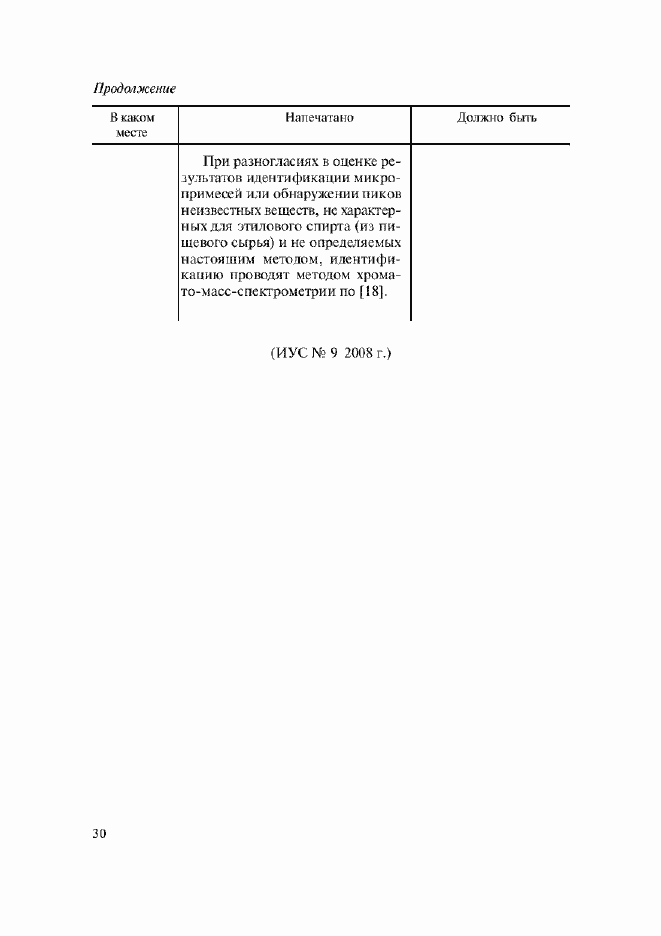 Продолжение

| В каком месте | Напечатано | Должно быть |
|---|---|---|
| | При разногласиях в оценке результатов идентификации микропримесей или обнаружении пиков неизвестных веществ, не характерных для этилового спирта (из пищевого сырья) и не определяемых настоящим методом, идентификацию проводят методом хромато-масс-спектрометрии по [18]. | |

(ИУС № 9 2008 г.)

30